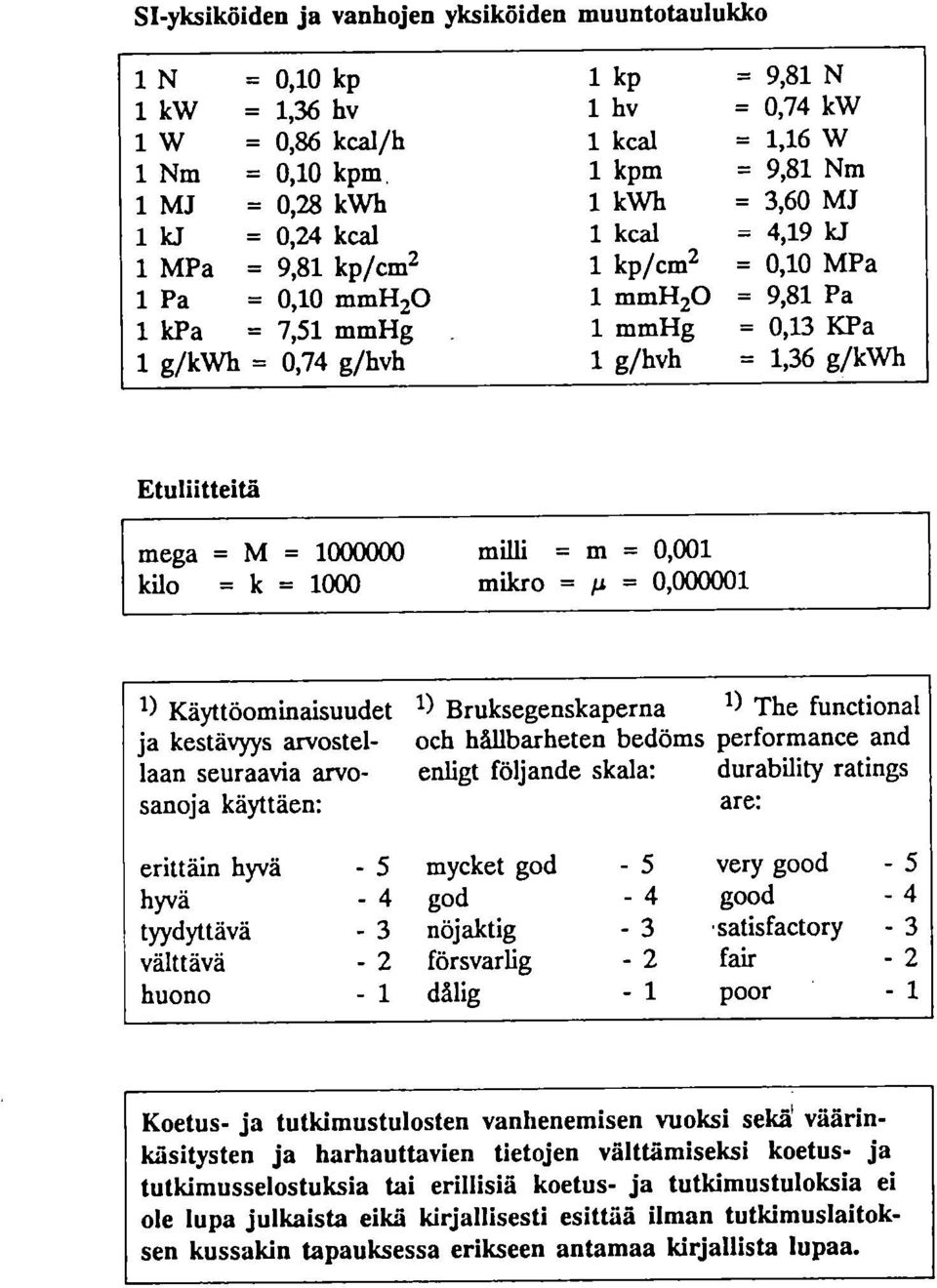 SI-yksiköiden ja vanhojen yksiköiden muuntotaulukko

1 N = 0,10 kp
1 kW = 1,36 hv
1 W = 0,86 kcal/h
1 Nm = 0,10 kpm
1 MJ = 0,28 kWh
1 kJ = 0,24 kcal
1 MPa = 9,81 kp/cm$^2$
1 Pa = 0,10 mmH$_2$O
1 kPa = 7,51 mmHg
1 g/kWh = 0,74 g/hvh

1 kp = 9,81 N
1 hv = 0,74 kW
1 kcal = 1,16 W
1 kpm = 9,81 Nm
1 kWh = 3,60 MJ
1 kcal = 4,19 kJ
1 kp/cm$^2$ = 0,10 MPa
1 mmH$_2$O = 9,81 Pa
1 mmHg = 0,13 KPa
1 g/hvh = 1,36 g/kWh

Etuliitteitä

mega = M = 1000000
kilo = k = 1000

milli = m = 0,001
mikro = $\mu$ = 0,000001

$^{1)}$ Käyttöominaisuudet ja kestävyys arvostellaan seuraavia arvosanoja käyttäen:

erittäin hyvä - 5
hyvä - 4
tyydyttävä - 3
välttävä - 2
huono - 1

$^{1)}$ Bruksegenskaperna och hållbarheten bedöms enligt följande skala:

mycket god - 5
god - 4
nöjaktig - 3
försvarlig - 2
dålig - 1

$^{1)}$ The functional performance and durability ratings are:

very good - 5
good - 4
satisfactory - 3
fair - 2
poor - 1

Koetus- ja tutkimustulosten vanhenemisen vuoksi sekä väärinkäsitysten ja harhauttavien tietojen välttämiseksi koetus- ja tutkimusselostuksia tai erillisiä koetus- ja tutkimustuloksia ei ole lupa julkaista eikä kirjallisesti esittää ilman tutkimuslaitoksen kussakin tapauksessa erikseen antamaa kirjallista lupaa.